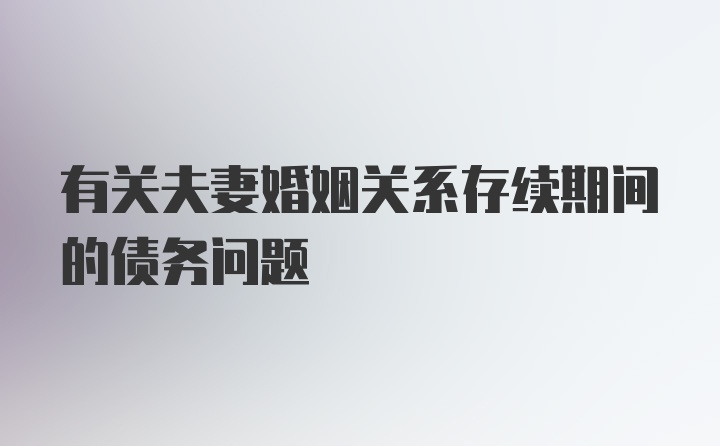 有关夫妻婚姻关系存续期间的债务问题